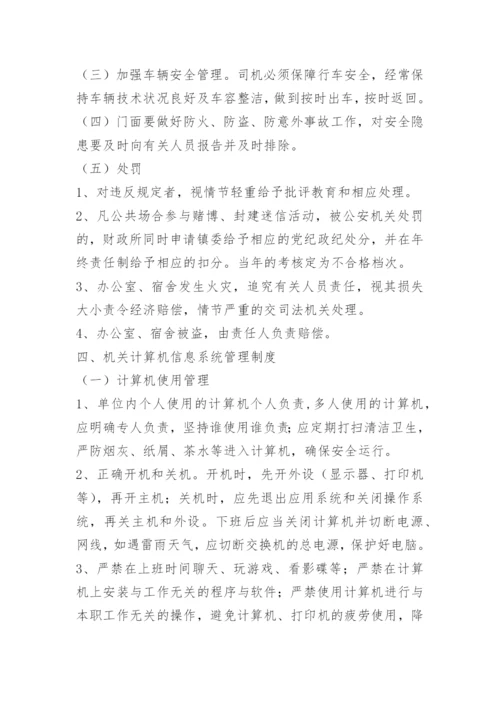 （三）加强车辆安全管理。司机必须保障行车安全，经常保持车辆技术状况良好及车容整洁，做到按时出车，按时返回。

（四）门面要做好防火、防盗、防意外事故工作，对安全隐患要及时向有关人员报告并及时排除。

（五）处罚

1、对违反规定者，视情节轻重给予批评教育和相应处理。

2、凡公共场合参与赌博、封建迷信活动，被公安机关处罚的，财政所同时申请镇委给予相应的党纪政纪处分，并在年终责任制给予相应的扣分。当年的考核定为不合格档次。

3、办公室、宿舍发生火灾，追究有关人员责任，视其损失大小责令经济赔偿，情节严重的交司法机关处理。

4、办公室、宿舍被盗，由责任人负责赔偿。

四、机关计算机信息系统管理制度

（一）计算机使用管理

1、单位内个人使用的计算机个人负责，多人使用的计算机，应明确专人负责，坚持谁使用谁负责；应定期打扫清洁卫生，严防烟灰、纸屑、茶水等进入计算机，确保安全运行。

2、正确开机和关机。开机时，先开外设（显示器、打印机等），再开主机；关机时，应先退出应用系统和关闭操作系统，再关主机和外设。下班后应当关闭计算机并切断电源、网线，如遇雷雨天气，应切断交换机的总电源，保护好电脑。

3、严禁在上班时间聊天、玩游戏、看影碟等；严禁在计算机上安装与工作无关的程序与软件；严禁使用计算机进行与本职工作无关的操作，避免计算机、打印机的疲劳使用，降